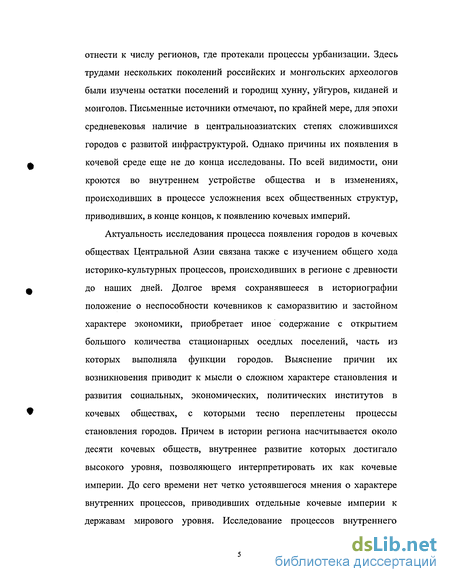 отнести к числу регионов, где протекали процессы урбанизации. Здесь трудами нескольких поколений российских и монгольских археологов были изучены остатки поселений и городищ хунну, уйгуров, киданей и монголов. Письменные источники отмечают, по крайней мере, для эпохи средневековья наличие в центральноазиатских степях сложившихся городов с развитой инфраструктурой. Однако причины их появления в кочевой среде еще не до конца исследованы. По всей видимости, они кроются во внутреннем устройстве общества и в изменениях, происходивших в процессе усложнения всех общественных структур, приводивших, в конце концов, к появлению кочевых империй.

Актуальность исследования процесса появления городов в кочевых обществах Центральной Азии связана также с изучением общего хода историко-культурных процессов, происходивших в регионе с древности до наших дней. Долгое время сохранявшееся в историографии положение о неспособности кочевников к саморазвитию и застойном характере экономики, приобретает иное содержание с открытием большого количества стационарных оседлых поселений, часть из которых выполняла функции городов. Выяснение причин их возникновения приводит к мысли о сложном характере становления и развития социальных, экономических, политических институтов в кочевых обществах, с которыми тесно переплетены процессы становления городов. Причем в истории региона насчитывается около десяти кочевых обществ, внутреннее развитие которых достигало высокого уровня, позволяющего интерпретировать их как кочевые империи. До сего времени нет четко устоявшегося мнения о характере внутренних процессов, приводивших отдельные кочевые империи к державам мирового уровня. Исследование процессов внутреннего

5

dsLib.net
библиотека диссертаций